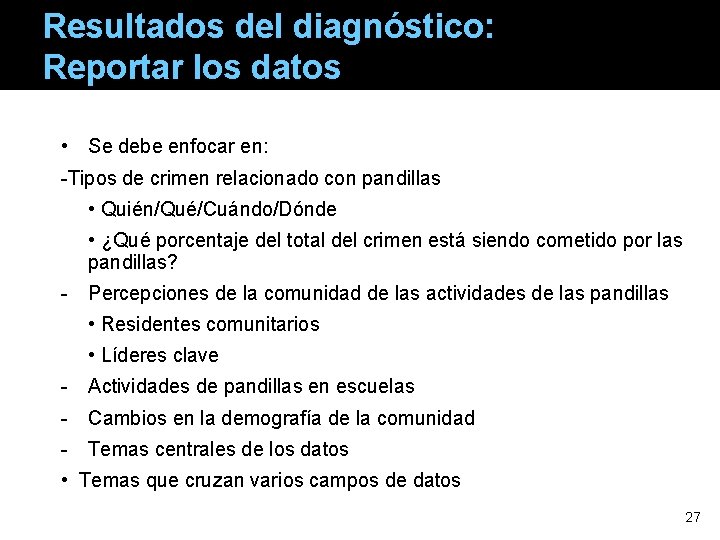 Resultados del diagnóstico:
Reportar los datos

• Se debe enfocar en:

-Tipos de crimen relacionado con pandillas

• Quién/Qué/Cuándo/Dónde

• ¿Qué porcentaje del total del crimen está siendo cometido por las pandillas?

- Percepciones de la comunidad de las actividades de las pandillas

• Residentes comunitarios

• Líderes clave

- Actividades de pandillas en escuelas

- Cambios en la demografía de la comunidad

- Temas centrales de los datos

• Temas que cruzan varios campos de datos

27